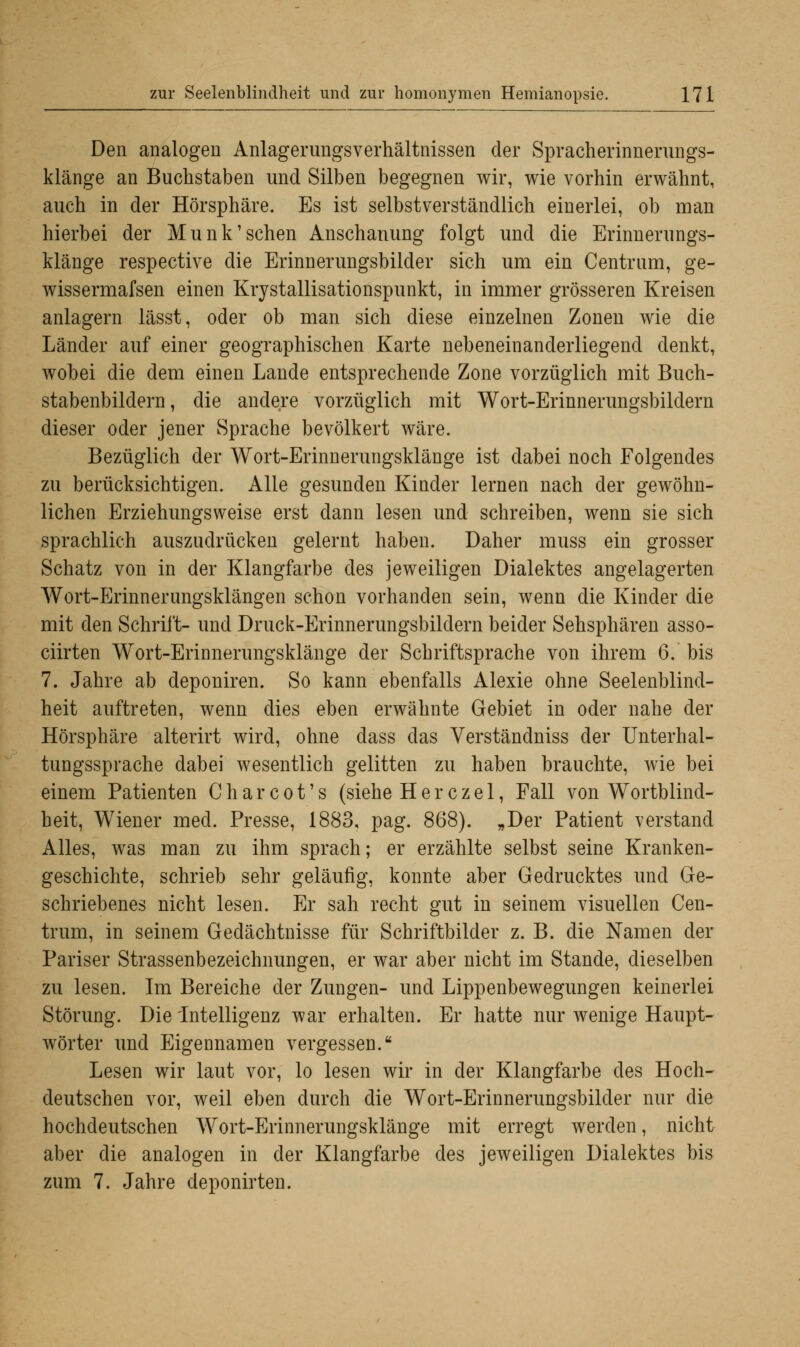 zur Seelenblindheit und zur homonymen Hemianopsie. 171

Den analogen Anlagerungsverhältnissen der Spracherinnerungsklänge an Buchstaben und Silben begegnen wir, wie vorhin erwähnt, auch in der Hörsphäre. Es ist selbstverständlich einerlei, ob man hierbei der Munk'schen Anschauung folgt und die Erinnerungsklänge respective die Erinnerungsbilder sich um ein Centrum, gewissermafsen einen Krystallisationspunkt, in immer grösseren Kreisen anlagern lässt, oder ob man sich diese einzelnen Zonen wie die Länder auf einer geographischen Karte nebeneinanderliegend denkt, wobei die dem einen Lande entsprechende Zone vorzüglich mit Buchstabenbildern, die andere vorzüglich mit Wort-Erinnerungsbildern dieser oder jener Sprache bevölkert wäre.

Bezüglich der Wort-Erinnerungsklänge ist dabei noch Folgendes zu berücksichtigen. Alle gesunden Kinder lernen nach der gewöhnlichen Erziehungsweise erst dann lesen und schreiben, wenn sie sich sprachlich auszudrücken gelernt haben. Daher muss ein grosser Schatz von in der Klangfarbe des jeweiligen Dialektes angelagerten Wort-Erinnerungsklängen schon vorhanden sein, wenn die Kinder die mit den Schrift- und Druck-Erinnerungsbildern beider Sehsphären associirten Wort-Erinnerungsklänge der Schriftsprache von ihrem 6. bis 7. Jahre ab deponiren. So kann ebenfalls Alexie ohne Seelenblindheit auftreten, wenn dies eben erwähnte Gebiet in oder nahe der Hörsphäre alterirt wird, ohne dass das Verständniss der Unterhaltungssprache dabei wesentlich gelitten zu haben brauchte, wie bei einem Patienten Charcot's (siehe Herczel, Fall von Wortblindheit, Wiener med. Presse, 1883, pag. 868). „Der Patient verstand Alles, was man zu ihm sprach; er erzählte selbst seine Krankengeschichte, schrieb sehr geläufig, konnte aber Gedrucktes und Geschriebenes nicht lesen. Er sah recht gut in seinem visuellen Centrum, in seinem Gedächtnisse für Schriftbilder z. B. die Namen der Pariser Strassenbezeichnungen, er war aber nicht im Stande, dieselben zu lesen. Im Bereiche der Zungen- und Lippenbewegungen keinerlei Störung. Die Intelligenz war erhalten. Er hatte nur wenige Hauptwörter und Eigennamen vergessen.“

Lesen wir laut vor, lo lesen wir in der Klangfarbe des Hochdeutschen vor, weil eben durch die Wort-Erinnerungsbilder nur die hochdeutschen Wort-Erinnerungsklänge mit erregt werden, nicht aber die analogen in der Klangfarbe des jeweiligen Dialektes bis zum 7. Jahre deponirten.